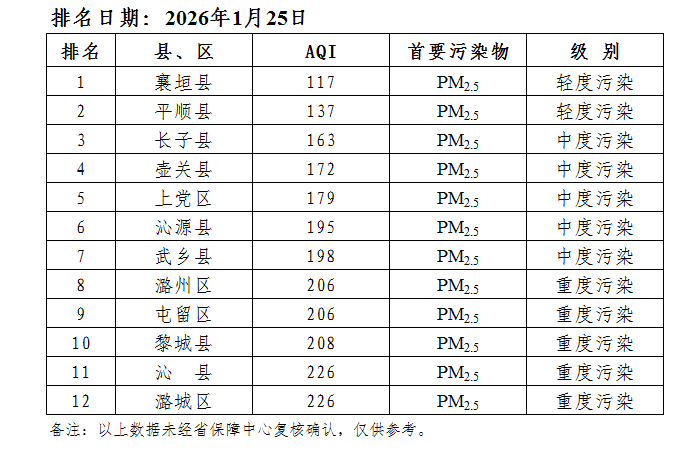 排名日期：2026年1月25日

| 排名 | 县、区 | AQI | 首要污染物 | 级 别 |
|---|---|---|---|---|
| 1 | 襄垣县 | 117 | $PM_{2.5}$ | 轻度污染 |
| 2 | 平顺县 | 137 | $PM_{2.5}$ | 轻度污染 |
| 3 | 长子县 | 163 | $PM_{2.5}$ | 中度污染 |
| 4 | 壶关县 | 172 | $PM_{2.5}$ | 中度污染 |
| 5 | 上党区 | 179 | $PM_{2.5}$ | 中度污染 |
| 6 | 沁源县 | 195 | $PM_{2.5}$ | 中度污染 |
| 7 | 武乡县 | 198 | $PM_{2.5}$ | 中度污染 |
| 8 | 潞州区 | 206 | $PM_{2.5}$ | 重度污染 |
| 9 | 屯留区 | 206 | $PM_{2.5}$ | 重度污染 |
| 10 | 黎城县 | 208 | $PM_{2.5}$ | 重度污染 |
| 11 | 沁 县 | 226 | $PM_{2.5}$ | 重度污染 |
| 12 | 潞城区 | 226 | $PM_{2.5}$ | 重度污染 |

备注：以上数据未经省保障中心复核确认，仅供参考。